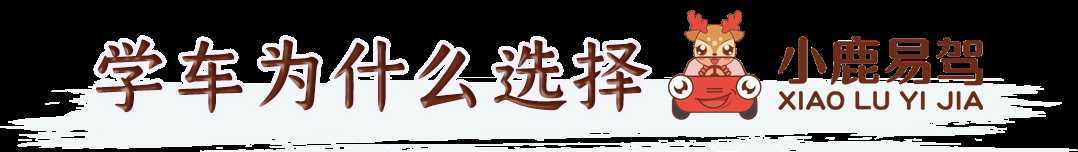 学车为什么选择

小鹿易驾
XIAO LU YI JIA